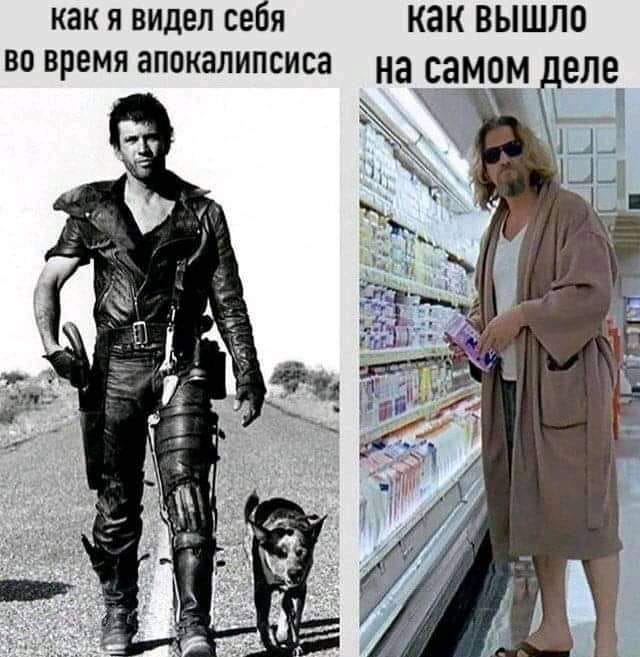 как я видел себя во время апокалипсиса

как вышло на самом деле